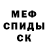 МЕФ
СПИДЫ
СК